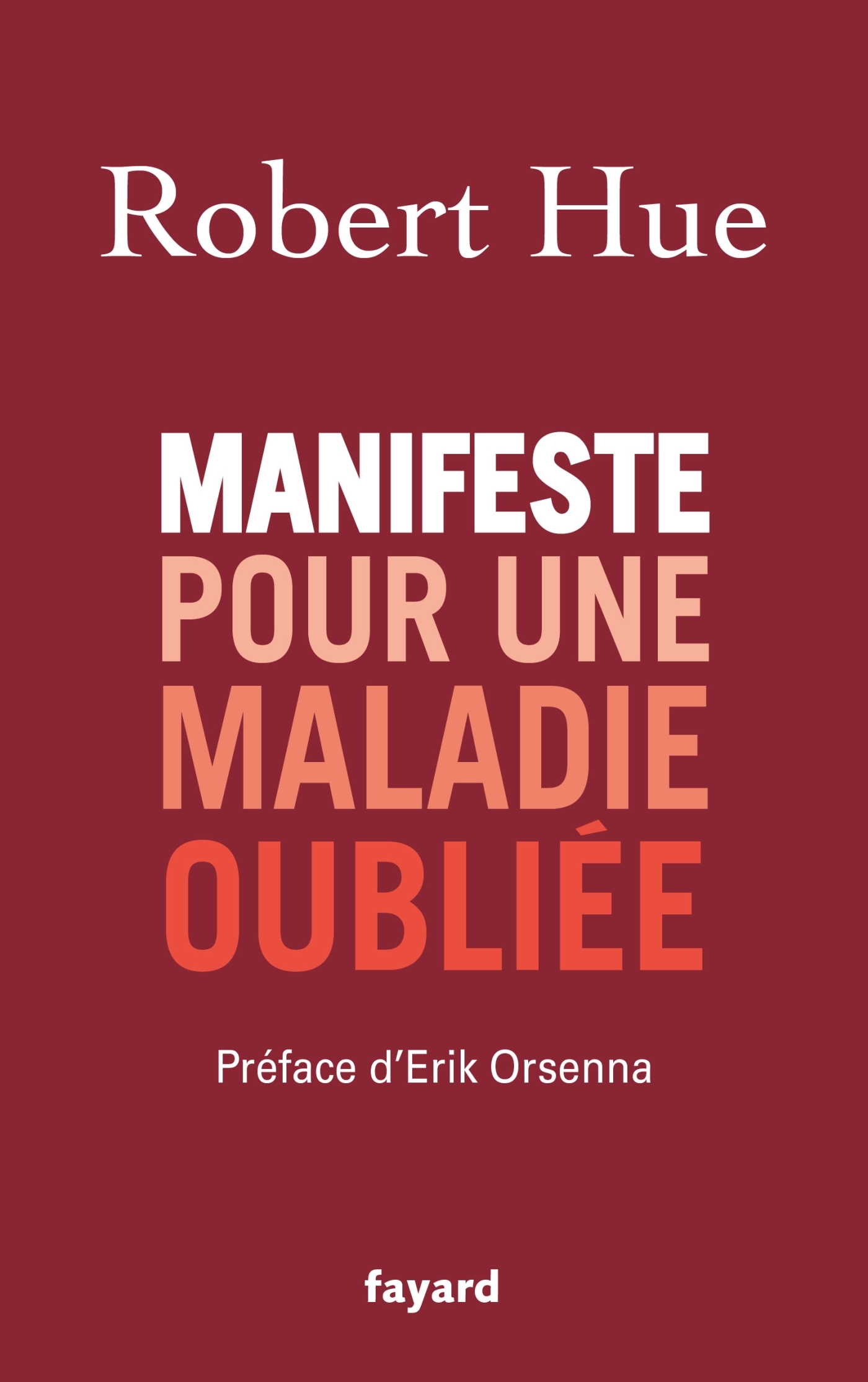 Robert Hue

MANIFESTE
POUR UNE
MALADIE
OUBLIÉE

Préface d'Erik Orsenna

fayard